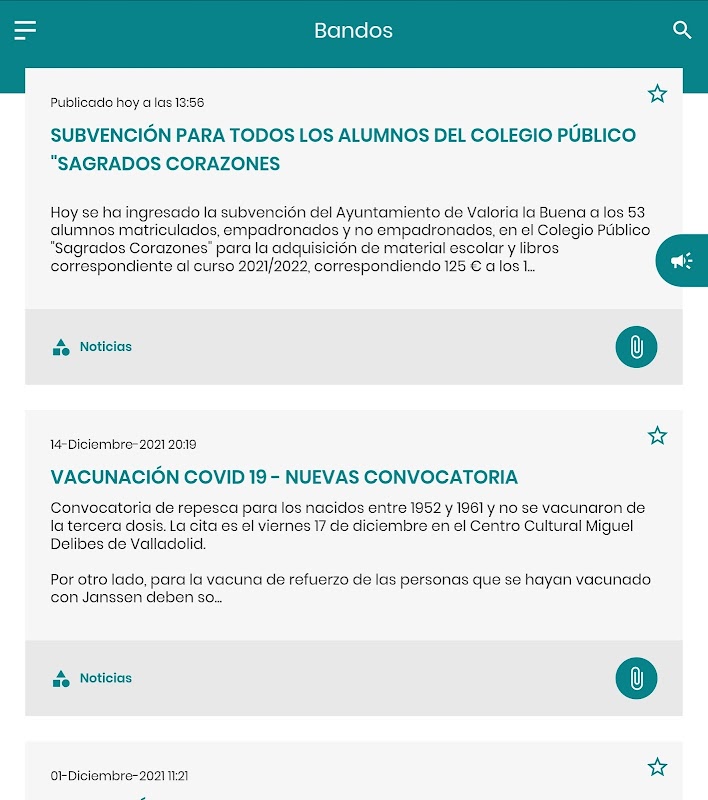 Bandos

Publicado hoy a las 13:56

SUBVENCIÓN PARA TODOS LOS ALUMNOS DEL COLEGIO PÚBLICO "SAGRADOS CORAZONES

Hoy se ha ingresado la subvención del Ayuntamiento de Valoria la Buena a los 53 alumnos matriculados, empadronados y no empadronados, en el Colegio Público "Sagrados Corazones" para la adquisición de material escolar y libros correspondiente al curso 2021/2022, correspondiendo 125 € a los 1...

Noticias

14-Diciembre-2021 20:19

VACUNACIÓN COVID 19 - NUEVAS CONVOCATORIA

Convocatoria de repesca para los nacidos entre 1952 y 1961 y no se vacunaron de la tercera dosis. La cita es el viernes 17 de diciembre en el Centro Cultural Miguel Delibes de Valladolid.

Por otro lado, para la vacuna de refuerzo de las personas que se hayan vacunado con Janssen deben so...

Noticias

01-Diciembre-2021 11:21